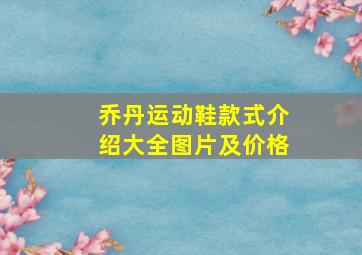 乔丹运动鞋款式介绍大全图片及价格